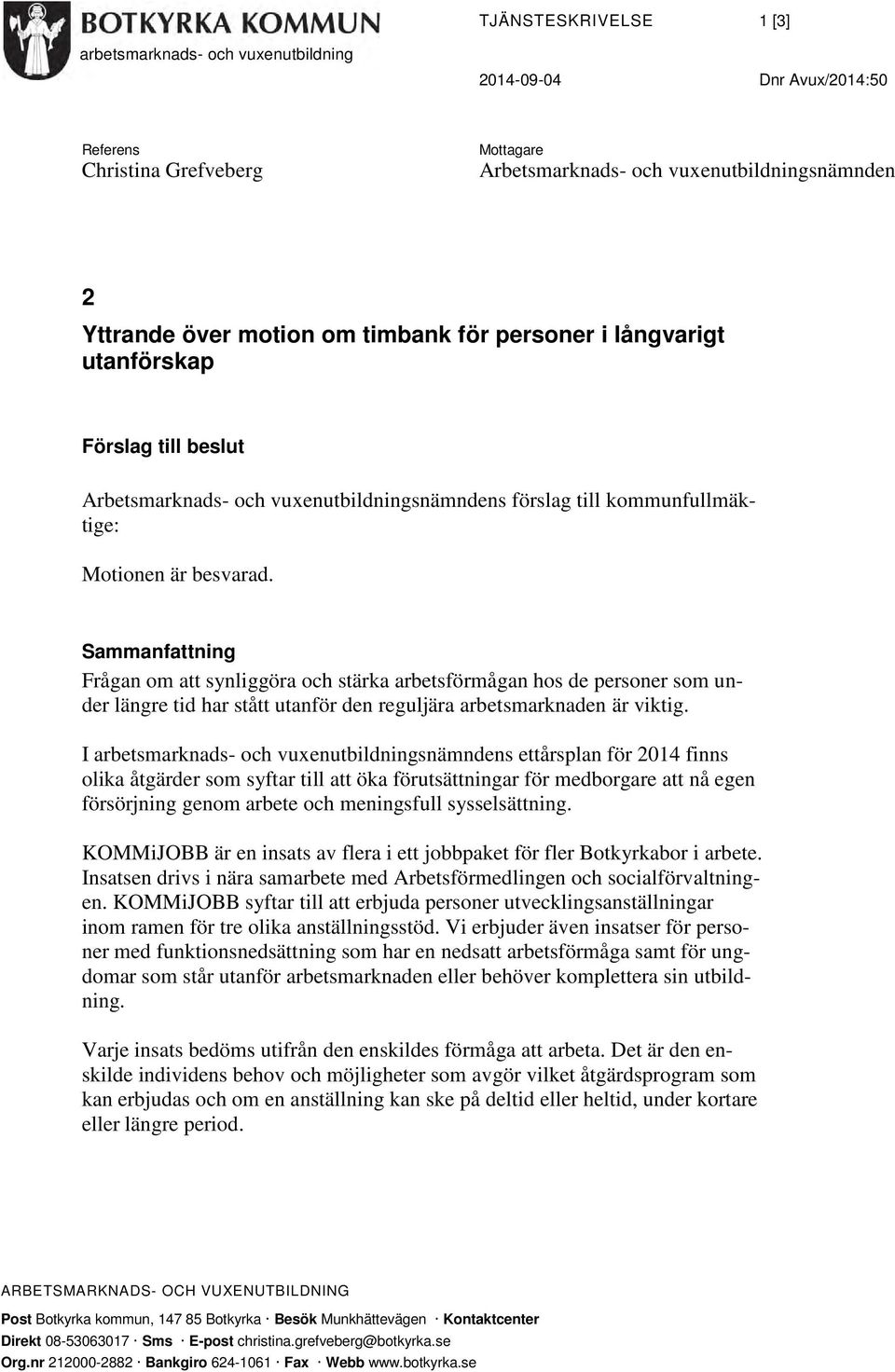 BOTKYRKA KOMMUN
arbetsmarknads- och vuxenutbildning

TJÄNSTESKRIVELSE 1 [3]

2014-09-04 Dnr Avux/2014:50

Referens
Christina Grefveberg

Mottagare
Arbetsmarknads- och vuxenutbildningsnämnden

2
Yttrande över motion om timbank för personer i långvarigt utanförskap

Förslag till beslut

Arbetsmarknads- och vuxenutbildningsnämndens förslag till kommunfullmäktige:

Motionen är besvarad.

Sammanfattning

Frågan om att synliggöra och stärka arbetsförmågan hos de personer som under längre tid har stått utanför den reguljära arbetsmarknaden är viktig.

I arbetsmarknads- och vuxenutbildningsnämndens ettårsplan för 2014 finns olika åtgärder som syftar till att öka förutsättningar för medborgare att nå egen försörjning genom arbete och meningsfull sysselsättning.

KOMMiJOBB är en insats av flera i ett jobbpaket för fler Botkyrkabor i arbete. Insatsen drivs i nära samarbete med Arbetsförmedlingen och socialförvaltningen. KOMMiJOBB syftar till att erbjuda personer utvecklingsanställningar inom ramen för tre olika anställningsstöd. Vi erbjuder även insatser för personer med funktionsnedsättning som har en nedsatt arbetsförmåga samt för ungdomar som står utanför arbetsmarknaden eller behöver komplettera sin utbildning.

Varje insats bedöms utifrån den enskildes förmåga att arbeta. Det är den enskilde individens behov och möjligheter som avgör vilket åtgärdsprogram som kan erbjudas och om en anställning kan ske på deltid eller heltid, under kortare eller längre period.

ARBETSMARKNADS- OCH VUXENUTBILDNING

Post Botkyrka kommun, 147 85 Botkyrka · Besök Munkhättevägen · Kontaktcenter
Direkt 08-53063017 · Sms · E-post christina.grefveberg@botkyrka.se
Org.nr 212000-2882 · Bankgiro 624-1061 · Fax · Webb www.botkyrka.se